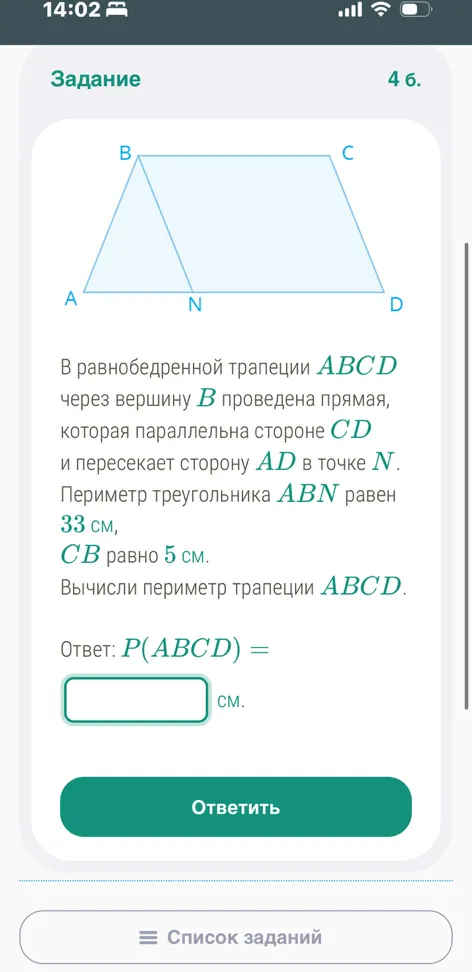 14:02

Задание

4 б.

B C A N D

В равнобедренной трапеции $ABCD$ через вершину $B$ проведена прямая, которая параллельна стороне $CD$ и пересекает сторону $AD$ в точке $N$. Периметр треугольника $ABN$ равен $33$ см,
$CB$ равно $5$ см.
Вычисли периметр трапеции $ABCD$.

Ответ: $P(ABCD) =$
см.

Ответить

Список заданий